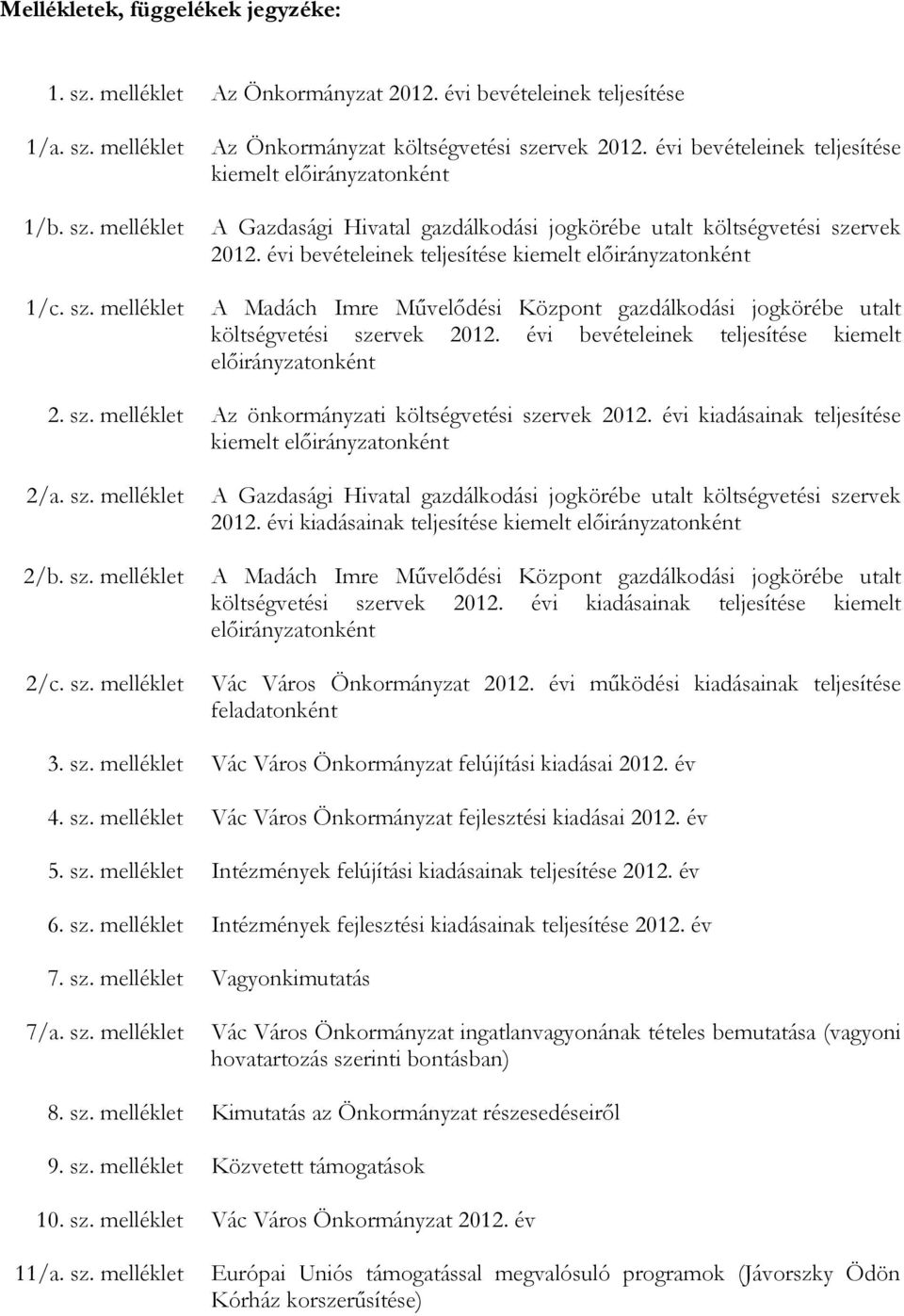 Mellékletek, függelékek jegyzéke:

1. sz. melléklet Az Önkormányzat 2012. évi bevételeinek teljesítése

1/a. sz. melléklet Az Önkormányzat költségvetési szervek 2012. évi bevételeinek teljesítése kiemelt előirányzatonként

1/b. sz. melléklet A Gazdasági Hivatal gazdálkodási jogkörébe utalt költségvetési szervek 2012. évi bevételeinek teljesítése kiemelt előirányzatonként

1/c. sz. melléklet A Madách Imre Művelődési Központ gazdálkodási jogkörébe utalt költségvetési szervek 2012. évi bevételeinek teljesítése kiemelt előirányzatonként

2. sz. melléklet Az önkormányzati költségvetési szervek 2012. évi kiadásainak teljesítése kiemelt előirányzatonként

2/a. sz. melléklet A Gazdasági Hivatal gazdálkodási jogkörébe utalt költségvetési szervek 2012. évi kiadásainak teljesítése kiemelt előirányzatonként

2/b. sz. melléklet A Madách Imre Művelődési Központ gazdálkodási jogkörébe utalt költségvetési szervek 2012. évi kiadásainak teljesítése kiemelt előirányzatonként

2/c. sz. melléklet Vác Város Önkormányzat 2012. évi működési kiadásainak teljesítése feladatonként

3. sz. melléklet Vác Város Önkormányzat felújítási kiadásai 2012. év

4. sz. melléklet Vác Város Önkormányzat fejlesztési kiadásai 2012. év

5. sz. melléklet Intézmények felújítási kiadásainak teljesítése 2012. év

6. sz. melléklet Intézmények fejlesztési kiadásainak teljesítése 2012. év

7. sz. melléklet Vagyonkimutatás

7/a. sz. melléklet Vác Város Önkormányzat ingatlanvagyonának tételes bemutatása (vagyoni hovatartozás szerinti bontásban)

8. sz. melléklet Kimutatás az Önkormányzat részesedéseiről

9. sz. melléklet Közvetett támogatások

10. sz. melléklet Vác Város Önkormányzat 2012. év

11/a. sz. melléklet Európai Uniós támogatással megvalósuló programok (Jávorszky Ödön Kórház korszerűsítése)